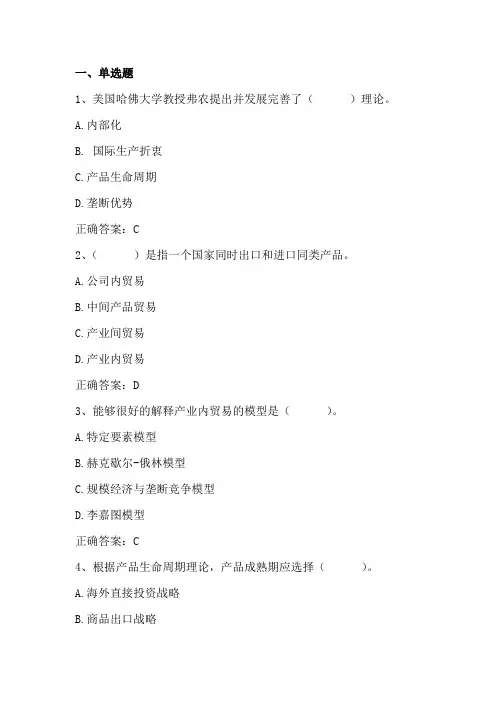 一、单选题

1、美国哈佛大学教授弗农提出并发展完善了（ ）理论。

A.内部化

B. 国际生产折衷

C.产品生命周期

D.垄断优势

正确答案：C

2、（ ）是指一个国家同时出口和进口同类产品。

A.公司内贸易

B.中间产品贸易

C.产业间贸易

D.产业内贸易

正确答案：D

3、能够很好的解释产业内贸易的模型是（ ）。

A.特定要素模型

B.赫克歇尔-俄林模型

C.规模经济与垄断竞争模型

D.李嘉图模型

正确答案：C

4、根据产品生命周期理论，产品成熟期应选择（ ）。

A.海外直接投资战略

B.商品出口战略